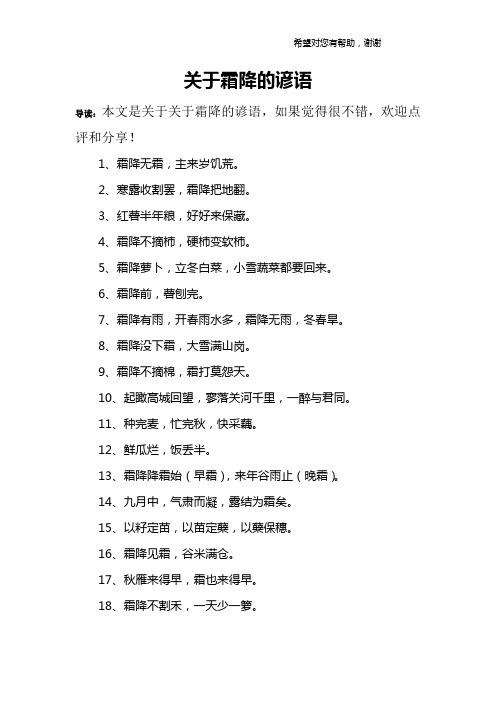 希望对您有帮助，谢谢

关于霜降的谚语

导读：本文是关于关于霜降的谚语，如果觉得很不错，欢迎点评和分享！

1、霜降无霜，主来岁饥荒。

2、寒露收割罢，霜降把地翻。

3、红薯半年粮，好好来保藏。

4、霜降不摘柿，硬柿变软柿。

5、霜降萝卜，立冬白菜，小雪蔬菜都要回来。

6、霜降前，薯刨完。

7、霜降有雨，开春雨水多，霜降无雨，冬春旱。

8、霜降没下霜，大雪满山岗。

9、霜降不摘棉，霜打莫怨天。

10、起瞰高城回望，寥落关河千里，一醉与君同。

11、种完麦，忙完秋，快采藕。

12、鲜瓜烂，饭丢半。

13、霜降降霜始（早霜），来年谷雨止（晚霜）。

14、九月中，气肃而凝，露结为霜矣。

15、以籽定苗，以苗定蘖，以蘖保穗。

16、霜降见霜，谷米满仓。

17、秋雁来得早，霜也来得早。

18、霜降不割禾，一天少一箩。